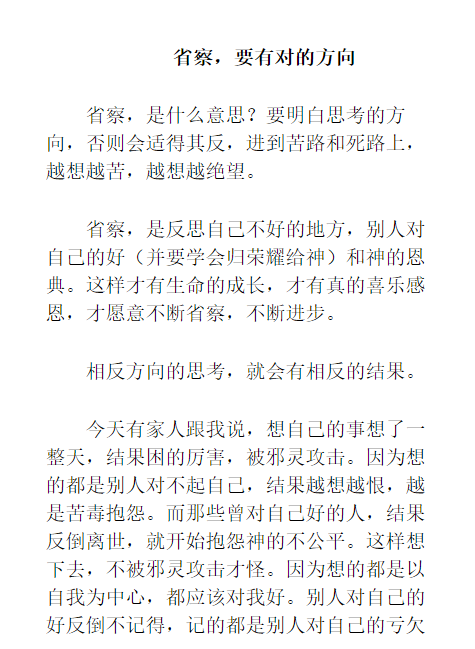 省察，要有对的方向

省察，是什么意思？要明白思考的方向，否则会适得其反，进到苦路和死路上，越想越苦，越想越绝望。

省察，是反思自己不好的地方，别人对自己的好（并要学会归荣耀给神）和神的恩典。这样才有生命的成长，才有真的喜乐感恩，才愿意不断省察，不断进步。

相反方向的思考，就会有相反的结果。

今天有家人跟我说，想自己的事想了一整天，结果困的厉害，被邪灵攻击。因为想的都是别人对不起自己，结果越想越恨，越是苦毒抱怨。而那些曾对自己好的人，结果反倒离世，就开始抱怨神的不公平。这样想下去，不被邪灵攻击才怪。因为想的都是以自我为中心，都应该对我好。别人对自己的好反倒不记得，记的都是别人对自己的亏欠